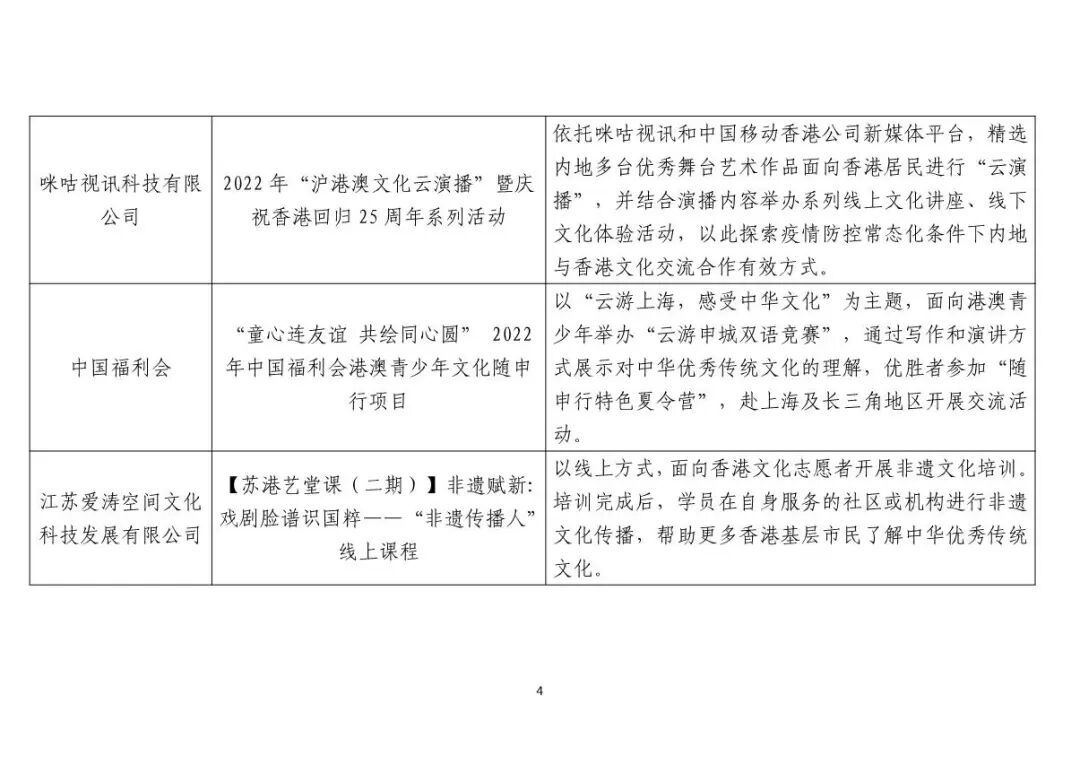 | 咪咕视讯科技有限公司 | 2022年“沪港澳文化云演播”暨庆祝香港回归25周年系列活动 | 依托咪咕视讯和中国移动香港公司新媒体平台，精选内地多台优秀舞台艺术作品面向香港居民进行“云演播”，并结合演播内容举办系列线上文化讲座、线下文化体验活动，以此探索疫情防控常态化条件下内地与香港文化交流合作有效方式。 |
|---|---|---|
| 中国福利会 | “童心连友谊 共绘同心圆” 2022年中国福利会港澳青少年文化随申行项目 | 以“云游上海，感受中华文化”为主题，面向港澳青少年举办“云游申城双语竞赛”，通过写作和演讲方式展示对中华优秀传统文化的理解，优胜者参加“随申行特色夏令营”，赴上海及长三角地区开展交流活动。 |
| 江苏爱涛空间文化科技发展有限公司 | 【苏港艺堂课（二期）】非遗赋新:戏剧脸谱识国粹——“非遗传播人”线上课程 | 以线上方式，面向香港文化志愿者开展非遗文化培训。培训完成后，学员在自身服务的社区或机构进行非遗文化传播，帮助更多香港基层市民了解中华优秀传统文化。 |

4